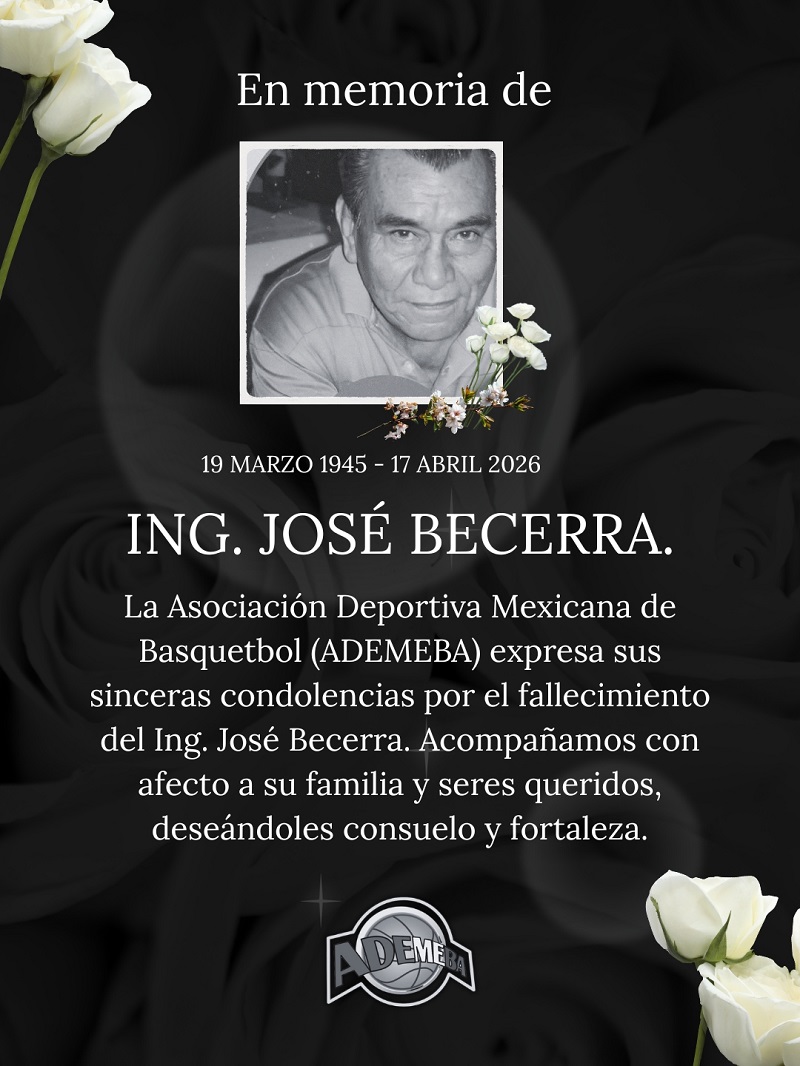 En memoria de

19 MARZO 1945 - 17 ABRIL 2026

ING. JOSÉ BECERRA.

La Asociación Deportiva Mexicana de Basquetbol (ADEMEBA) expresa sus sinceras condolencias por el fallecimiento del Ing. José Becerra. Acompañamos con afecto a su familia y seres queridos, deseándoles consuelo y fortaleza.

ADEMEBA